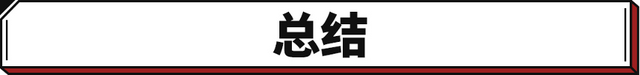 总结